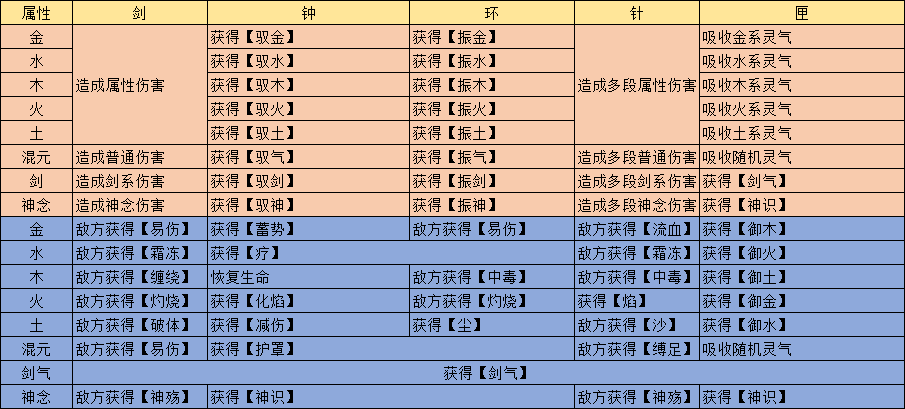 | 属性 | 剑 | 钟 | 环 | 针 | 匣 |
|---|---|---|---|---|---|
| 金 | 造成属性伤害 | 获得【驭金】 | 获得【振金】 | 造成多段属性伤害 | 吸收金系灵气 |
| 水 |  | 获得【驭水】 | 获得【振水】 |  | 吸收水系灵气 |
| 木 |  | 获得【驭木】 | 获得【振木】 |  | 吸收木系灵气 |
| 火 |  | 获得【驭火】 | 获得【振火】 |  | 吸收火系灵气 |
| 土 |  | 获得【驭土】 | 获得【振土】 |  | 吸收土系灵气 |
| 混元 | 造成普通伤害 | 获得【驭气】 | 获得【振气】 | 造成多段普通伤害 | 吸收随机灵气 |
| 剑 | 造成剑系伤害 | 获得【驭剑】 | 获得【振剑】 | 造成多段剑系伤害 | 获得【剑气】 |
| 神念 | 造成神念伤害 | 获得【驭神】 | 获得【振神】 | 造成多段神念伤害 | 获得【神识】 |
| 金 | 敌方获得【易伤】 | 获得【蓄势】 | 敌方获得【易伤】 | 敌方获得【流血】 | 获得【御木】 |
| 水 | 敌方获得【霜冻】 | 获得【疗】 |  | 敌方获得【霜冻】 | 获得【御火】 |
| 木 | 敌方获得【缠绕】 | 恢复生命 | 敌方获得【中毒】 | 敌方获得【中毒】 | 获得【御土】 |
| 火 | 敌方获得【灼烧】 | 获得【化焰】 | 敌方获得【灼烧】 | 获得【焰】 | 获得【御金】 |
| 土 | 敌方获得【破体】 | 获得【减伤】 | 获得【尘】 | 敌方获得【沙】 | 获得【御水】 |
| 混元 | 敌方获得【易伤】 | 获得【护罩】 |  | 敌方获得【缚足】 | 吸收随机灵气 |
| 剑气 | 获得【剑气】 |  |  |  |  |
| 神念 | 敌方获得【神殇】 | 获得【神识】 |  | 敌方获得【神殇】 | 获得【神识】 |